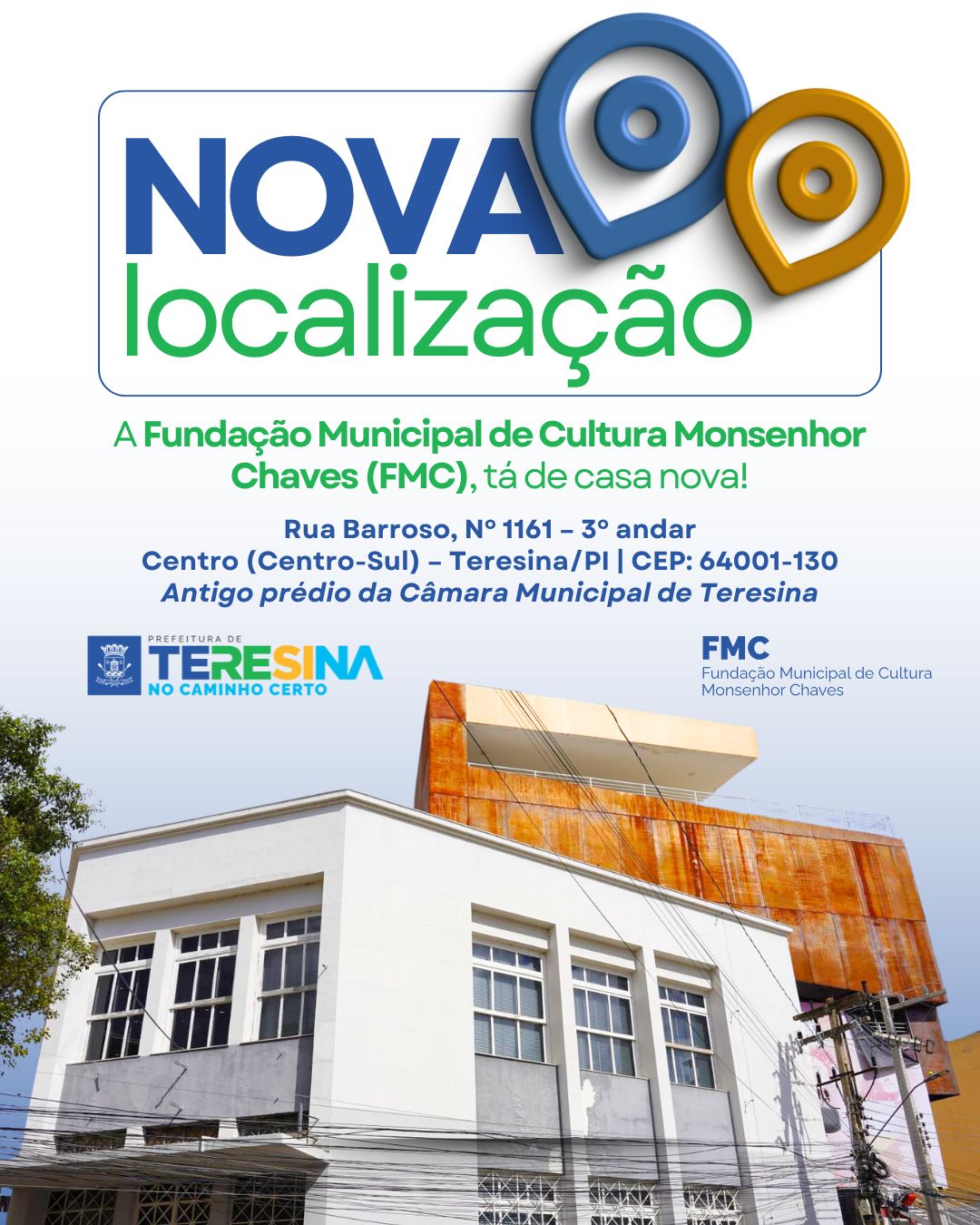 NOVA
localização

A Fundação Municipal de Cultura Monsenhor Chaves (FMC), tá de casa nova!

Rua Barroso, Nº 1161 – 3º andar
Centro (Centro-Sul) – Teresina/PI | CEP: 64001-130
Antigo prédio da Câmara Municipal de Teresina

PREFEITURA DE
TERESINA
NO CAMINHO CERTO

FMC
Fundação Municipal de Cultura
Monsenhor Chaves